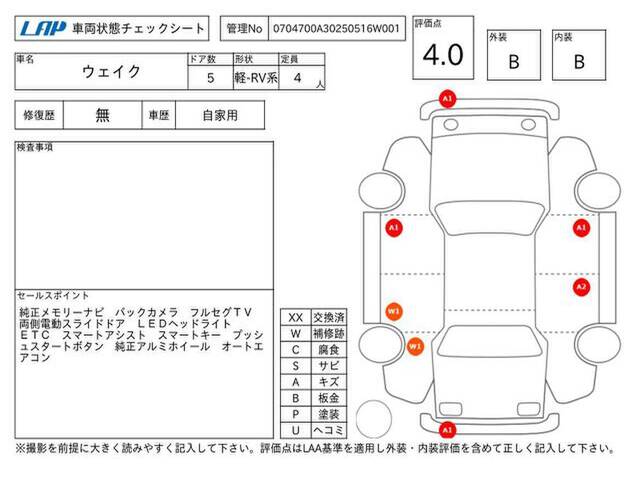 LAP 車両状態チェックシート

管理No 0704700A30250516W001

評価点 4.0

外装 B

内装 B

| 車名 | ドア数 | 形状 | 定員 |
|---|---|---|---|
| ウェイク | 5 | 軽-RV系 | 4 人 |

| 修復歴 | 無 | 車歴 | 自家用 |
|---|---|---|---|

検査事項

セールスポイント

純正メモリーナビ　バックカメラ　フルセグＴＶ　両側電動スライドドア　ＬＥＤヘッドライト　ＥＴＣ　スマートアシスト　スマートキー　プッシュスタートボタン　純正アルミホイール　オートエアコン

| XX | 交換済 |
|---|---|
| W | 補修跡 |
| C | 腐食 |
| S | サビ |
| A | キズ |
| B | 板金 |
| P | 塗装 |
| U | ヘコミ |

A1
A1
A1
A2
W1
W1
A1

※撮影を前提に大きく読みやすく記入して下さい。評価点はLAA基準を適用し外装・内装評価を含めて正しく記入して下さい。